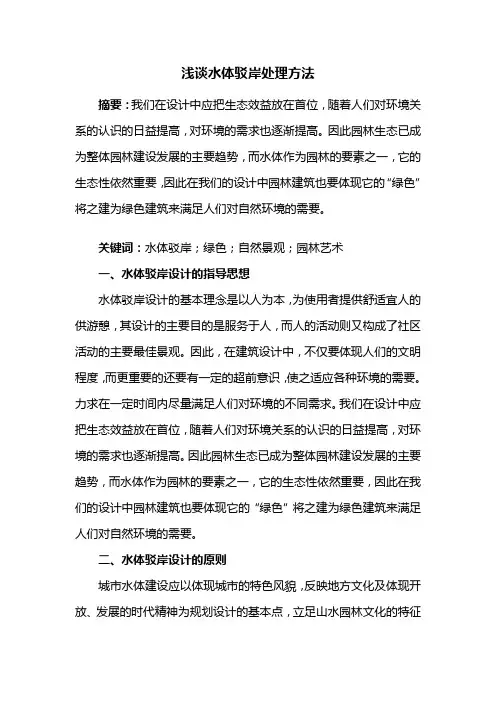 浅谈水体驳岸处理方法

摘要：我们在设计中应把生态效益放在首位，随着人们对环境关系的认识的日益提高，对环境的需求也逐渐提高。因此园林生态已成为整体园林建设发展的主要趋势，而水体作为园林的要素之一，它的生态性依然重要，因此在我们的设计中园林建筑也要体现它的“绿色”将之建为绿色建筑来满足人们对自然环境的需要。

关键词：水体驳岸；绿色；自然景观；园林艺术

一、水体驳岸设计的指导思想

水体驳岸设计的基本理念是以人为本，为使用者提供舒适宜人的供游憩，其设计的主要目的是服务于人，而人的活动则又构成了社区活动的主要最佳景观。因此，在建筑设计中，不仅要体现人们的文明程度，而更重要的还要有一定的超前意识，使之适应各种环境的需要。力求在一定时间内尽量满足人们对环境的不同需求。我们在设计中应把生态效益放在首位，随着人们对环境关系的认识的日益提高，对环境的需求也逐渐提高。因此园林生态已成为整体园林建设发展的主要趋势，而水体作为园林的要素之一，它的生态性依然重要，因此在我们的设计中园林建筑也要体现它的“绿色”将之建为绿色建筑来满足人们对自然环境的需要。

二、水体驳岸设计的原则

城市水体建设应以体现城市的特色风貌，反映地方文化及体现开放、发展的时代精神为规划设计的基本点，立足山水园林文化的特征